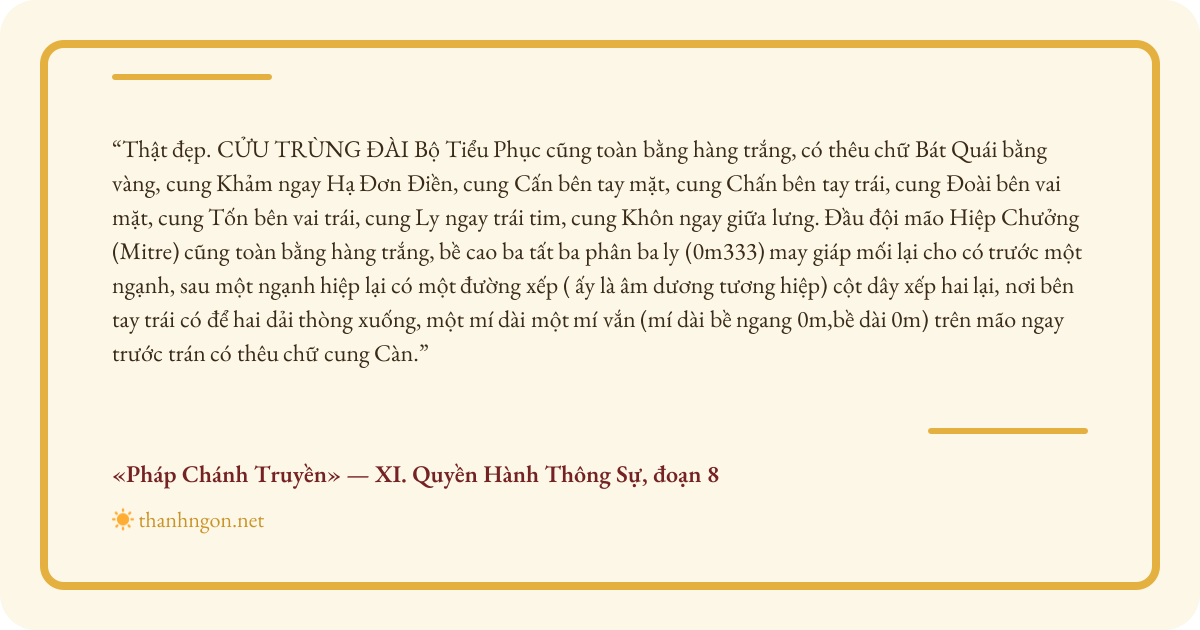 "Thật đẹp. CỬU TRÙNG ĐÀI Bộ Tiểu Phục cũng toàn bằng hàng trắng, có thêu chữ Bát Quái bằng vàng, cung Khảm ngay Hạ Đơn Điền, cung Cấn bên tay mặt, cung Chấn bên tay trái, cung Đoài bên vai mặt, cung Tốn bên vai trái, cung Ly ngay trái tim, cung Khôn ngay giữa lưng. Đầu đội mão Hiệp Chưởng (Mitre) cũng toàn bằng hàng trắng, bề cao ba tất ba phân ba ly (0m333) may giáp mối lại cho có trước một ngạnh, sau một ngạnh hiệp lại có một đường xếp ( ấy là âm dương tương hiệp) cột dây xếp hai lại, nơi bên tay trái có để hai dải thòng xuống, một mí dài một mí vắn (mí dài bề ngang 0m,bề dài 0m) trên mão ngay trước trán có thêu chữ cung Càn."

«Pháp Chánh Truyền» — XI. Quyền Hành Thông Sự, đoạn 8

thanhngon.net